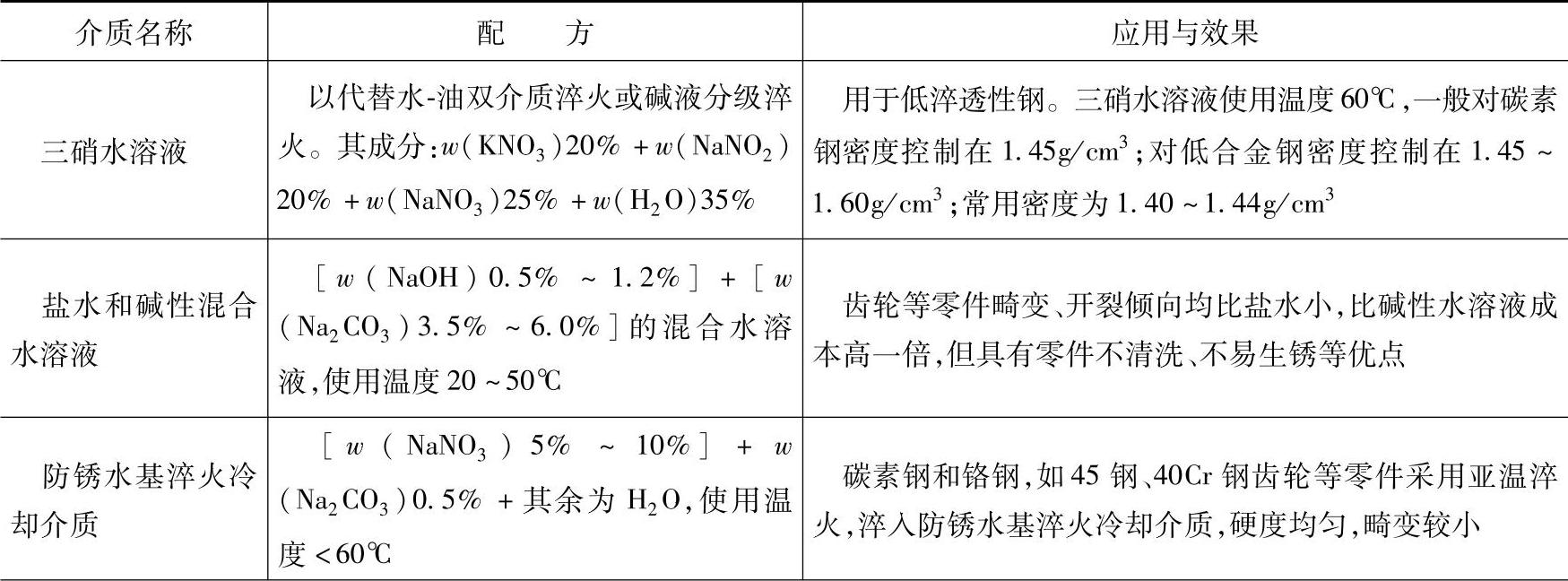 | 介质名称 | 配　　方 | 应用与效果 |
|---|---|---|
| 三硝水溶液 | 以代替水-油双介质淬火或碱液分级淬火。其成分：$w(KNO_3)20\% + w(NaNO_2)20\% + w(NaNO_3)25\% + w(H_2O)35\%$ | 用于低淬透性钢。三硝水溶液使用温度60℃，一般对碳素钢密度控制在$1.45g/cm^3$；对低合金钢密度控制在$1.45 \sim 1.60g/cm^3$；常用密度为$1.40 \sim 1.44g/cm^3$ |
| 盐水和碱性混合水溶液 | $[w(NaOH)0.5\% \sim 1.2\%] + [w(Na_2CO_3)3.5\% \sim 6.0\%]$的混合水溶液，使用温度20～50℃ | 齿轮等零件畸变、开裂倾向均比盐水小，比碱性水溶液成本高一倍，但具有零件不清洗、不易生锈等优点 |
| 防锈水基淬火冷却介质 | $[w(NaNO_3)5\% \sim 10\%] + w(Na_2CO_3)0.5\%$ +其余为$H_2O$，使用温度<60℃ | 碳素钢和铬钢，如45钢、40Cr钢齿轮等零件采用亚温淬火，淬入防锈水基淬火冷却介质，硬度均匀，畸变较小 |